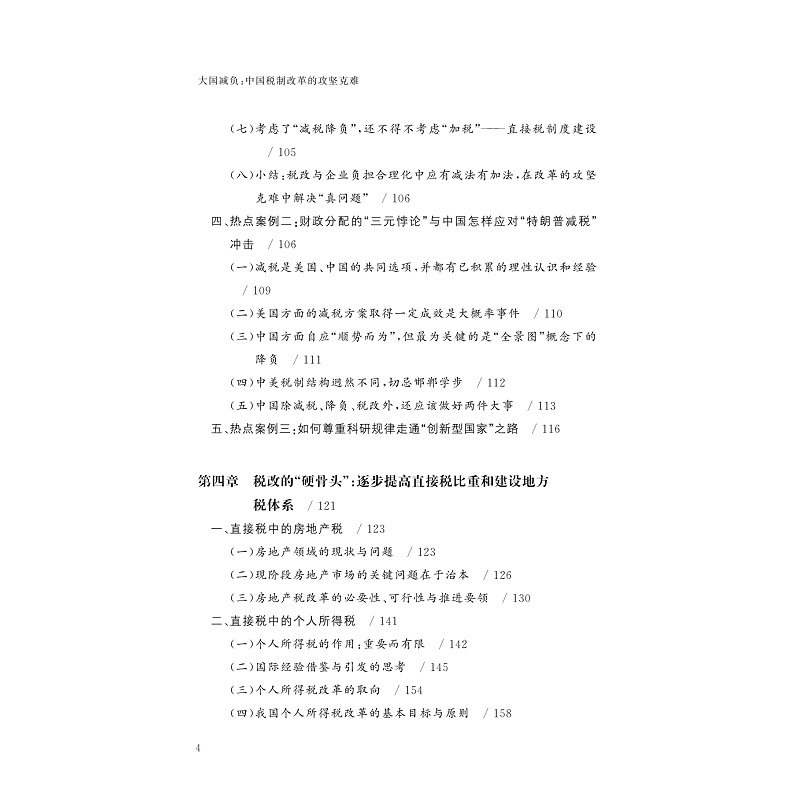 大国减负：中国税制改革的攻坚克难

(七)考虑了“减税降负”，还不得不考虑“加税”——直接税制度建设 / 105

(八)小结：税改与企业负担合理化中应有减法有加法，在改革的攻坚克难中解决“真问题” / 106

四、热点案例二：财政分配的“三元悖论”与中国怎样应对“特朗普减税”冲击 / 106

(一)减税是美国、中国的共同选项，并都有已积累的理性认识和经验 / 109

(二)美国方面的减税方案取得一定成效是大概率事件 / 110

(三)中国方面自应“顺势而为”，但最为关键的是“全景图”概念下的降负 / 111

(四)中美税制结构迥然不同，切忌邯郸学步 / 112

(五)中国除减税、降负、税改外，还应该做好两件大事 / 113

五、热点案例三：如何尊重科研规律走通“创新型国家”之路 / 116

第四章 税改的“硬骨头”：逐步提高直接税比重和建设地方税体系 / 121

一、直接税中的房地产税 / 123

(一)房地产领域的现状与问题 / 123

(二)现阶段房地产市场的关键问题在于治本 / 126

(三)房地产税改革的必要性、可行性与推进要领 / 130

二、直接税中的个人所得税 / 141

(一)个人所得税的作用：重要而有限 / 142

(二)国际经验借鉴与引发的思考 / 145

(三)个人所得税改革的取向 / 154

(四)我国个人所得税改革的基本目标与原则 / 158

4